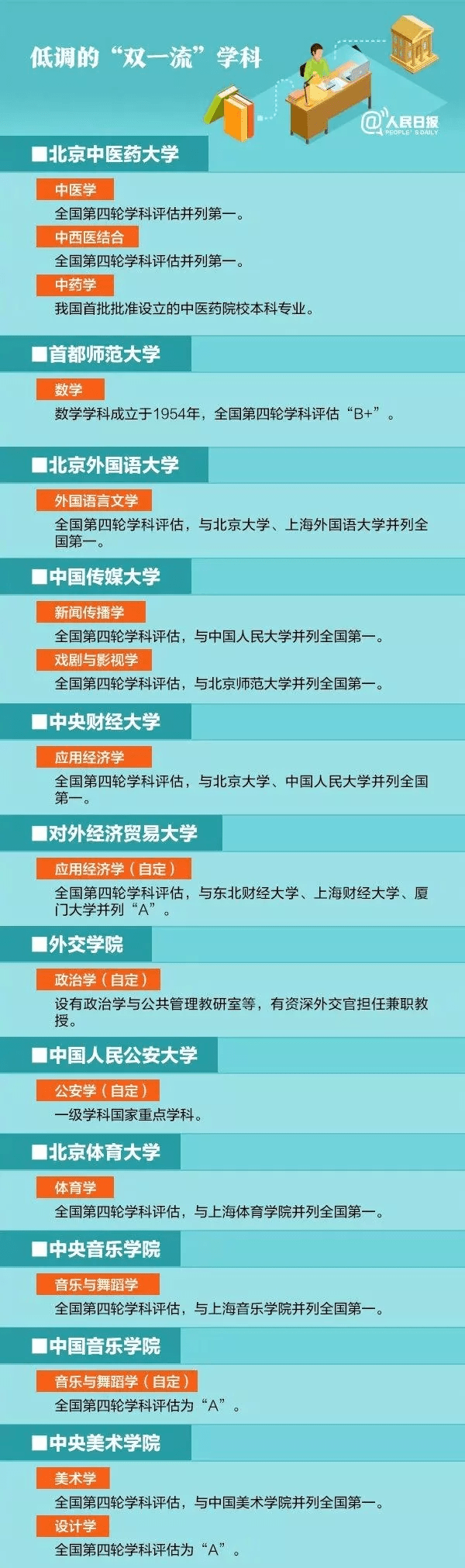 低调的“双一流”学科

@人民日报 PEOPLE'S DAILY

■北京中医药大学

中医学
全国第四轮学科评估并列第一。

中西医结合
全国第四轮学科评估并列第一。

中药学
我国首批批准设立的中医药院校本科专业。

■首都师范大学

数学
数学学科成立于1954年，全国第四轮学科评估“B+”。

■北京外国语大学

外国语言文学
全国第四轮学科评估，与北京大学、上海外国语大学并列全国第一。

■中国传媒大学

新闻传播学
全国第四轮学科评估，与中国人民大学并列全国第一。

戏剧与影视学
全国第四轮学科评估，与北京师范大学并列全国第一。

■中央财经大学

应用经济学
全国第四轮学科评估，与北京大学、中国人民大学并列全国第一。

■对外经济贸易大学

应用经济学（自定）
全国第四轮学科评估，与东北财经大学、上海财经大学、厦门大学并列“A”。

■外交学院

政治学（自定）
设有政治学与公共管理教研室等，有资深外交官担任兼职教授。

■中国人民公安大学

公安学（自定）
一级学科国家重点学科。

■北京体育大学

体育学
全国第四轮学科评估，与上海体育学院并列全国第一。

■中央音乐学院

音乐与舞蹈学
全国第四轮学科评估，与上海音乐学院并列全国第一。

■中国音乐学院

音乐与舞蹈学（自定）
全国第四轮学科评估为“A”。

■中央美术学院

美术学
全国第四轮学科评估，与中国美术学院并列全国第一。

设计学
全国第四轮学科评估为“A”。